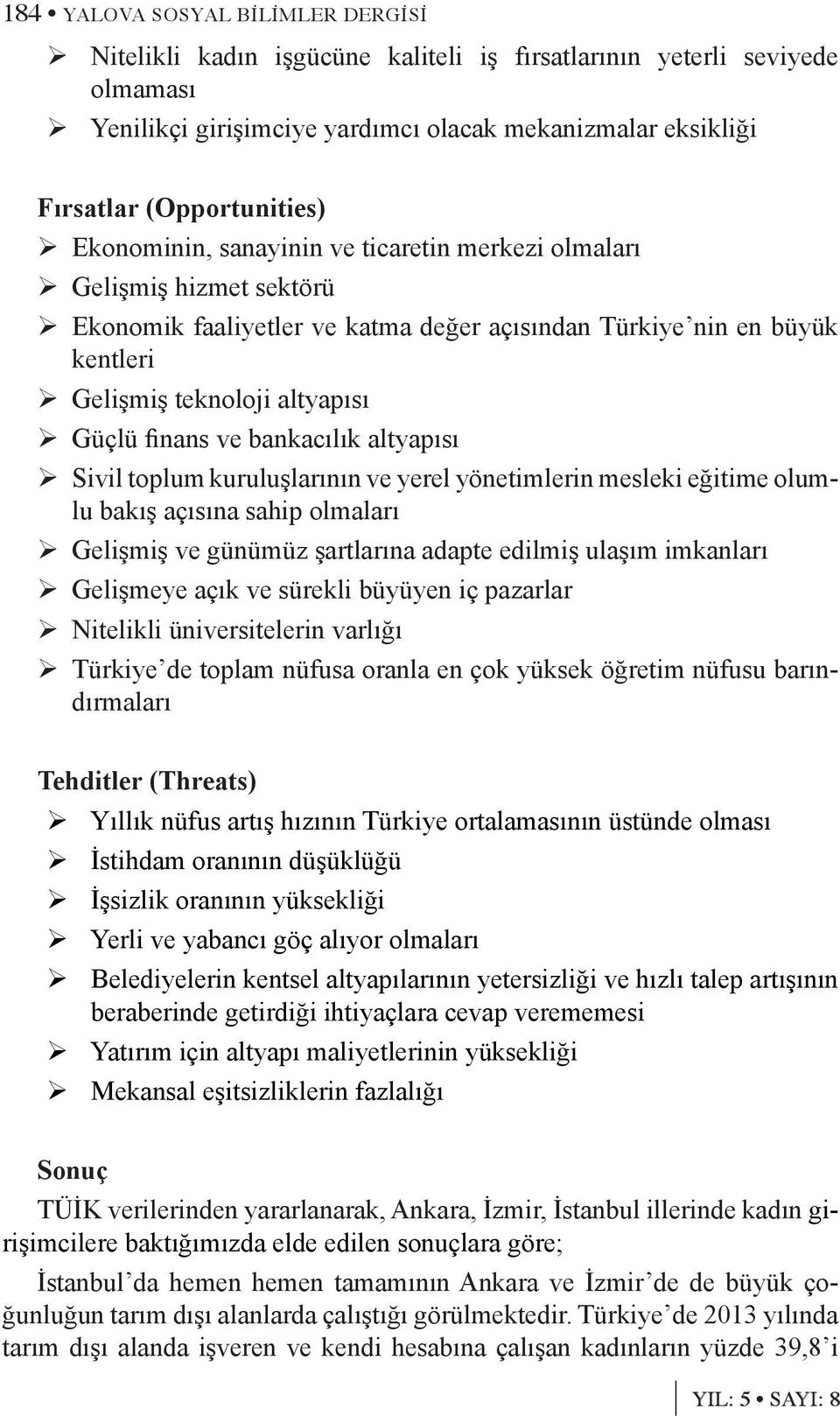 184 • YALOVA SOSYAL BİLİMLER DERGİSİ

➢ Nitelikli kadın işgücüne kaliteli iş fırsatlarının yeterli seviyede olmaması
➢ Yenilikçi girişimciye yardımcı olacak mekanizmalar eksikliği

Fırsatlar (Opportunities)
➢ Ekonominin, sanayinin ve ticaretin merkezi olmaları
➢ Gelişmiş hizmet sektörü
➢ Ekonomik faaliyetler ve katma değer açısından Türkiye'nin en büyük kentleri
➢ Gelişmiş teknoloji altyapısı
➢ Güçlü finans ve bankacılık altyapısı
➢ Sivil toplum kuruluşlarının ve yerel yönetimlerin mesleki eğitime olumlu bakış açısına sahip olmaları
➢ Gelişmiş ve günümüz şartlarına adapte edilmiş ulaşım imkanları
➢ Gelişmeye açık ve sürekli büyüyen iç pazarlar
➢ Nitelikli üniversitelerin varlığı
➢ Türkiye'de toplam nüfusa oranla en çok yüksek öğretim nüfusu barındırmaları

Tehditler (Threats)
➢ Yıllık nüfus artış hızının Türkiye ortalamasının üstünde olması
➢ İstihdam oranının düşüklüğü
➢ İşsizlik oranının yüksekliği
➢ Yerli ve yabancı göç alıyor olmaları
➢ Belediyelerin kentsel altyapılarının yetersizliği ve hızlı talep artışının beraberinde getirdiği ihtiyaçlara cevap verememesi
➢ Yatırım için altyapı maliyetlerinin yüksekliği
➢ Mekansal eşitsizliklerin fazlalığı

Sonuç
TÜİK verilerinden yararlanarak, Ankara, İzmir, İstanbul illerinde kadın girişimcilere baktığımızda elde edilen sonuçlara göre;

İstanbul'da hemen hemen tamamının Ankara ve İzmir'de de büyük çoğunluğun tarım dışı alanlarda çalıştığı görülmektedir. Türkiye'de 2013 yılında tarım dışı alanda işveren ve kendi hesabına çalışan kadınların yüzde 39,8'i

YIL: 5 • SAYI: 8